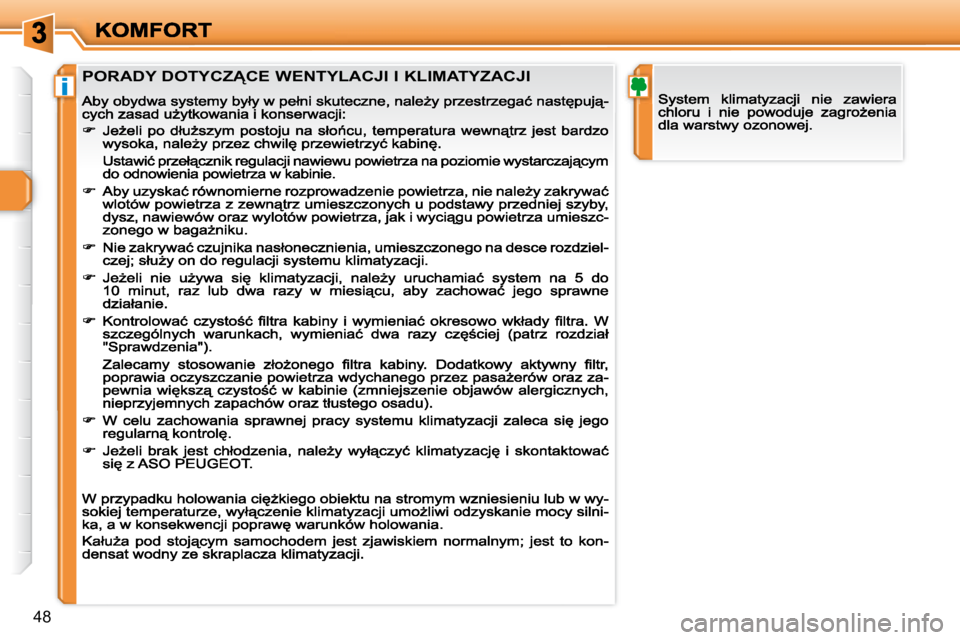 3

KOMFORT

i

PORADY DOTYCZĄCE WENTYLACJI I KLIMATYZACJI

Aby obydwa systemy były w pełni skuteczne, należy przestrzegać następujących zasad użytkowania i konserwacji:

☞ Jeżeli po dłuższym postoju na słońcu, temperatura wewnątrz jest bardzo wysoka, należy przez chwilę przewietrzyć kabinę.

Ustawić przełącznik regulacji nawiewu powietrza na poziomie wystarczającym do odnowienia powietrza w kabinie.

☞ Aby uzyskać równomierne rozprowadzenie powietrza, nie należy zakrywać wlotów powietrza z zewnątrz umieszczonych u podstawy przedniej szyby, dysz, nawiewów oraz wylotów powietrza, jak i wyciągu powietrza umieszczonego w bagażniku.

☞ Nie zakrywać czujnika nasłonecznienia, umieszczonego na desce rozdzielczej; służy on do regulacji systemu klimatyzacji.

☞ Jeżeli nie używa się klimatyzacji, należy uruchamiać system na 5 do 10 minut, raz lub dwa razy w miesiącu, aby zachować jego sprawne działanie.

☞ Kontrolować czystość filtra kabiny i wymieniać okresowo wkłady filtra. W szczególnych warunkach, wymieniać dwa razy częściej (patrz rozdział "Sprawdzenia").

Zalecamy stosowanie złożonego filtra kabiny. Dodatkowy aktywny filtr, poprawia oczyszczanie powietrza wdychanego przez pasażerów oraz zapewnia większą czystość w kabinie (zmniejszenie objawów alergicznych, nieprzyjemnych zapachów oraz tłustego osadu).

☞ W celu zachowania sprawnej pracy systemu klimatyzacji zaleca się jego regularną kontrolę.

☞ Jeżeli brak jest chłodzenia, należy wyłączyć klimatyzację i skontaktować się z ASO PEUGEOT.

W przypadku holowania ciężkiego obiektu na stromym wzniesieniu lub w wysokiej temperaturze, wyłączenie klimatyzacji umożliwi odzyskanie mocy silnika, a w konsekwencji poprawę warunków holowania.

Kałuża pod stojącym samochodem jest zjawiskiem normalnym; jest to kondensat wodny ze skraplacza klimatyzacji.

System klimatyzacji nie zawiera chloru i nie powoduje zagrożenia dla warstwy ozonowej.

48

carmanualsonline.info